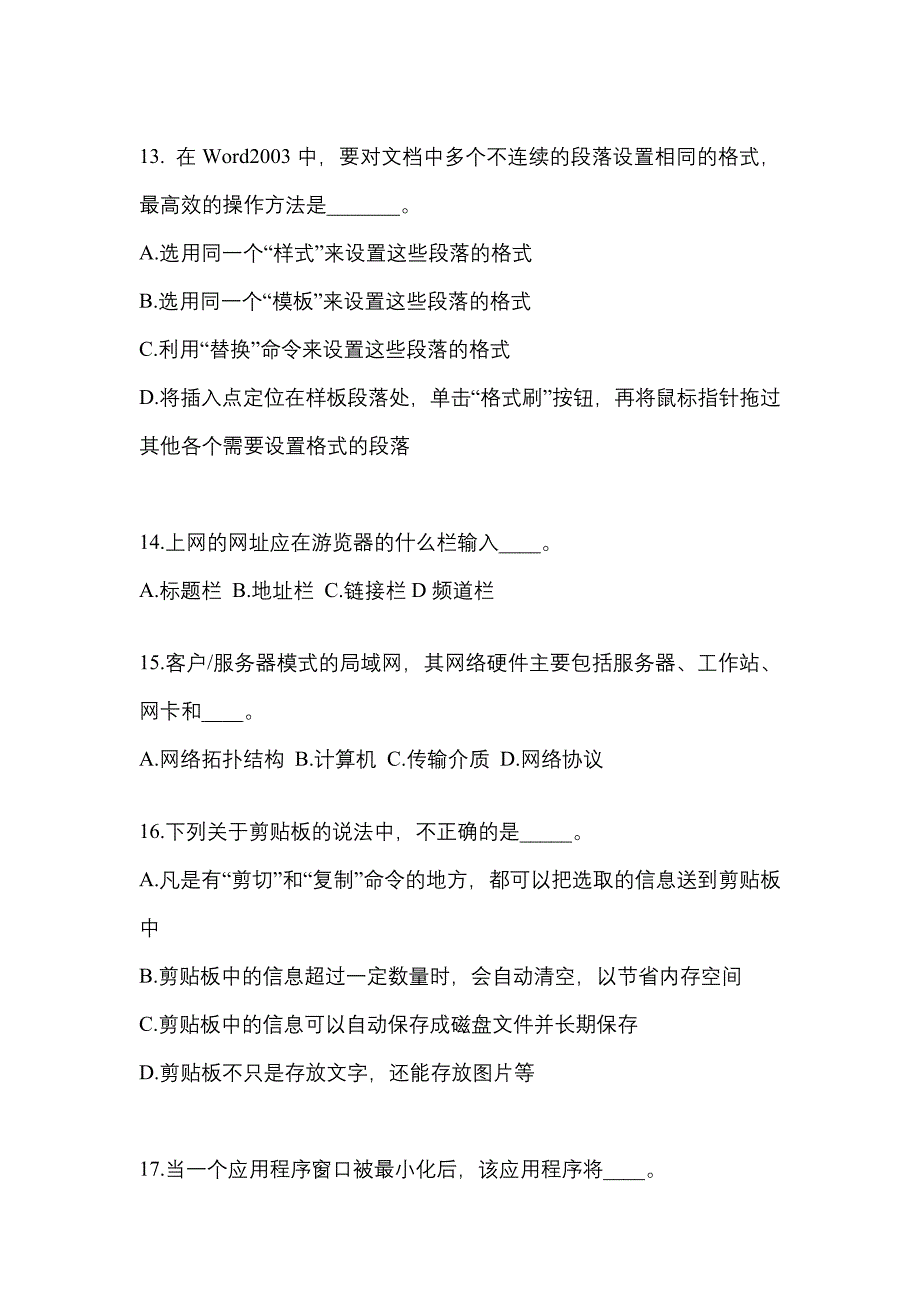 13. 在 Word2003 中，要对文档中多个不连续的段落设置相同的格式，最高效的操作方法是_______。

A.选用同一个“样式”来设置这些段落的格式

B.选用同一个“模板”来设置这些段落的格式

C.利用“替换”命令来设置这些段落的格式

D.将插入点定位在样板段落处，单击“格式刷”按钮，再将鼠标指针拖过其他各个需要设置格式的段落

14.上网的网址应在游览器的什么栏输入____。

A.标题栏 B.地址栏 C.链接栏 D 频道栏

15.客户/服务器模式的局域网，其网络硬件主要包括服务器、工作站、网卡和____。

A.网络拓扑结构 B.计算机 C.传输介质 D.网络协议

16.下列关于剪贴板的说法中，不正确的是_____。

A.凡是有“剪切”和“复制”命令的地方，都可以把选取的信息送到剪贴板中

B.剪贴板中的信息超过一定数量时，会自动清空，以节省内存空间

C.剪贴板中的信息可以自动保存成磁盘文件并长期保存

D.剪贴板不只是存放文字，还能存放图片等

17.当一个应用程序窗口被最小化后，该应用程序将____。